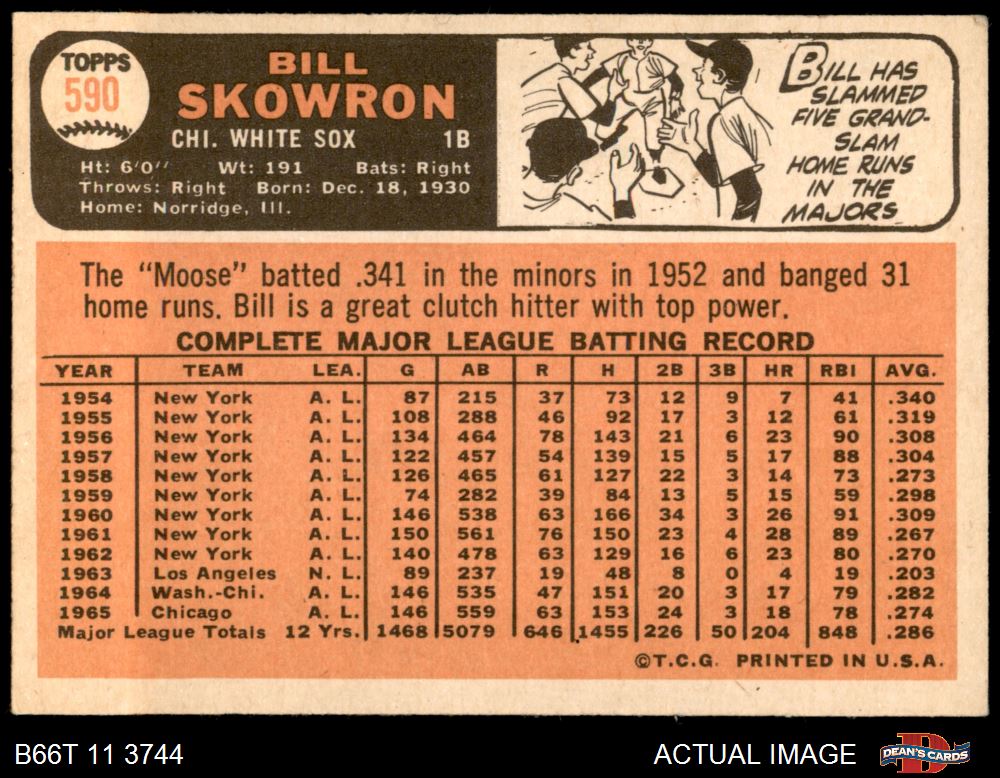 TOPPS
590

BILL
SKOWRON
CHI. WHITE SOX 1B
Ht: 6'0" Wt: 191 Bats: Right
Throws: Right Born: Dec. 18, 1930
Home: Norridge, Ill.

BILL HAS SLAMMED FIVE GRAND-SLAM HOME RUNS IN THE MAJORS

The "Moose" batted .341 in the minors in 1952 and banged 31 home runs. Bill is a great clutch hitter with top power.

COMPLETE MAJOR LEAGUE BATTING RECORD

| YEAR | TEAM | LEA. | G | AB | R | H | 2B | 3B | HR | RBI | AVG. |
|---|---|---|---|---|---|---|---|---|---|---|---|
| 1954 | New York | A. L. | 87 | 215 | 37 | 73 | 12 | 9 | 7 | 41 | .340 |
| 1955 | New York | A. L. | 108 | 288 | 46 | 92 | 17 | 3 | 12 | 61 | .319 |
| 1956 | New York | A. L. | 134 | 464 | 78 | 143 | 21 | 6 | 23 | 90 | .308 |
| 1957 | New York | A. L. | 122 | 457 | 54 | 139 | 15 | 5 | 17 | 88 | .304 |
| 1958 | New York | A. L. | 126 | 465 | 61 | 127 | 22 | 3 | 14 | 73 | .273 |
| 1959 | New York | A. L. | 74 | 282 | 39 | 84 | 13 | 5 | 15 | 59 | .298 |
| 1960 | New York | A. L. | 146 | 538 | 63 | 166 | 34 | 3 | 26 | 91 | .309 |
| 1961 | New York | A. L. | 150 | 561 | 76 | 150 | 23 | 4 | 28 | 89 | .267 |
| 1962 | New York | A. L. | 140 | 478 | 63 | 129 | 16 | 6 | 23 | 80 | .270 |
| 1963 | Los Angeles | N. L. | 89 | 237 | 19 | 48 | 8 | 0 | 4 | 19 | .203 |
| 1964 | Wash.-Chi. | A. L. | 146 | 535 | 47 | 151 | 20 | 3 | 17 | 79 | .282 |
| 1965 | Chicago | A. L. | 146 | 559 | 63 | 153 | 24 | 3 | 18 | 78 | .274 |
| Major League Totals | | 12 Yrs. | 1468 | 5079 | 646 | 1455 | 226 | 50 | 204 | 848 | .286 |

©T.C.G. PRINTED IN U.S.A.

B66T 11 3744
ACTUAL IMAGE
DEAN'S CARDS